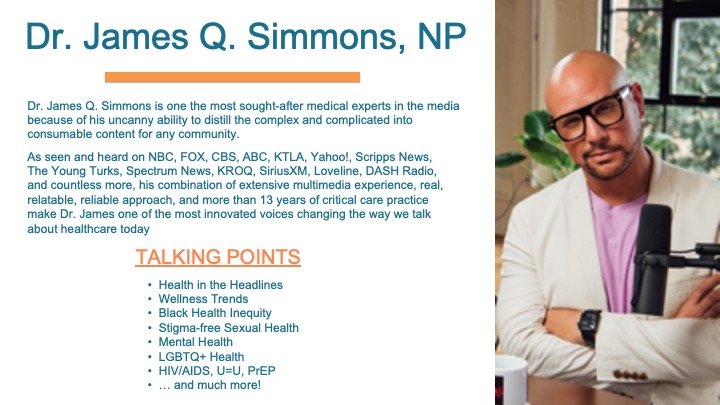 Dr. James Q. Simmons, NP

Dr. James Q. Simmons is one the most sought-after medical experts in the media because of his uncanny ability to distill the complex and complicated into consumable content for any community.

As seen and heard on NBC, FOX, CBS, ABC, KTLA, Yahoo!, Scripps News, The Young Turks, Spectrum News, KROQ, SiriusXM, Loveline, DASH Radio, and countless more, his combination of extensive multimedia experience, real, relatable, reliable approach, and more than 13 years of critical care practice make Dr. James one of the most innovated voices changing the way we talk about healthcare today

TALKING POINTS

• Health in the Headlines
• Wellness Trends
• Black Health Inequity
• Stigma-free Sexual Health
• Mental Health
• LGBTQ+ Health
• HIV/AIDS, U=U, PrEP
• … and much more!